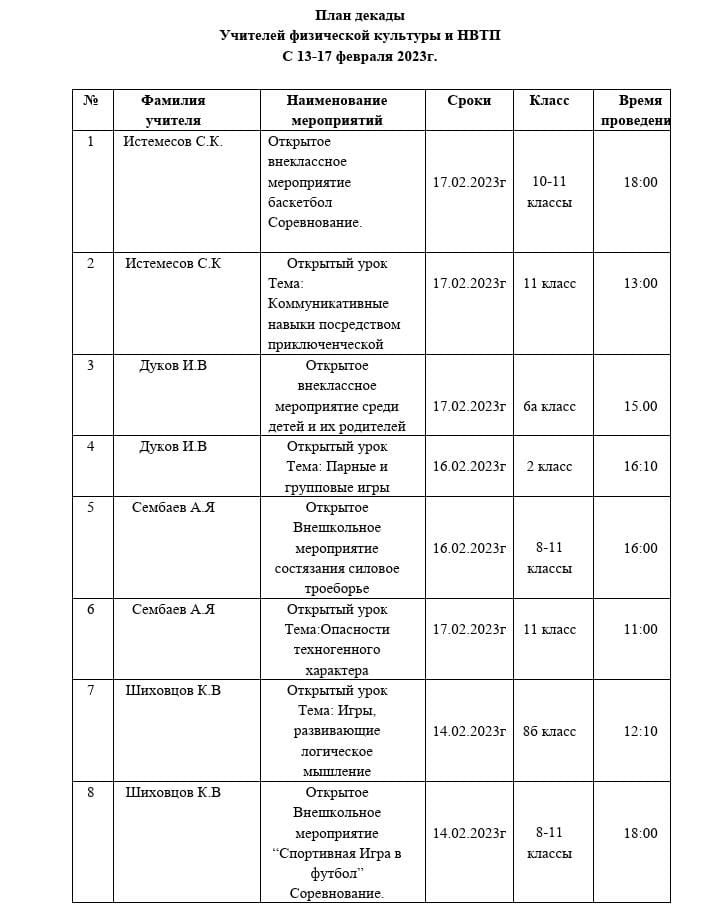 План декады
Учителей физической культуры и НВТП
С 13-17 февраля 2023г.

| № | Фамилия учителя | Наименование мероприятий | Сроки | Класс | Время проведени |
|---|---|---|---|---|---|
| 1 | Истемесов С.К. | Открытое внеклассное мероприятие баскетбол Соревнование. | 17.02.2023г | 10-11 классы | 18:00 |
| 2 | Истемесов С.К | Открытый урок Тема: Коммуникативные навыки посредством приключенческой | 17.02.2023г | 11 класс | 13:00 |
| 3 | Дуков И.В | Открытое внеклассное мероприятие среди детей и их родителей | 17.02.2023г | 6а класс | 15.00 |
| 4 | Дуков И.В | Открытый урок Тема: Парные и групповые игры | 16.02.2023г | 2 класс | 16:10 |
| 5 | Сембаев А.Я | Открытое Внешкольное мероприятие состязания силовое троеборье | 16.02.2023г | 8-11 классы | 16:00 |
| 6 | Сембаев А.Я | Открытый урок Тема:Опасности техногенного характера | 17.02.2023г | 11 класс | 11:00 |
| 7 | Шиховцов К.В | Открытый урок Тема: Игры, развивающие логическое мышление | 14.02.2023г | 8б класс | 12:10 |
| 8 | Шиховцов К.В | Открытое Внешкольное мероприятие “Спортивная Игра в футбол” Соревнование. | 14.02.2023г | 8-11 классы | 18:00 |